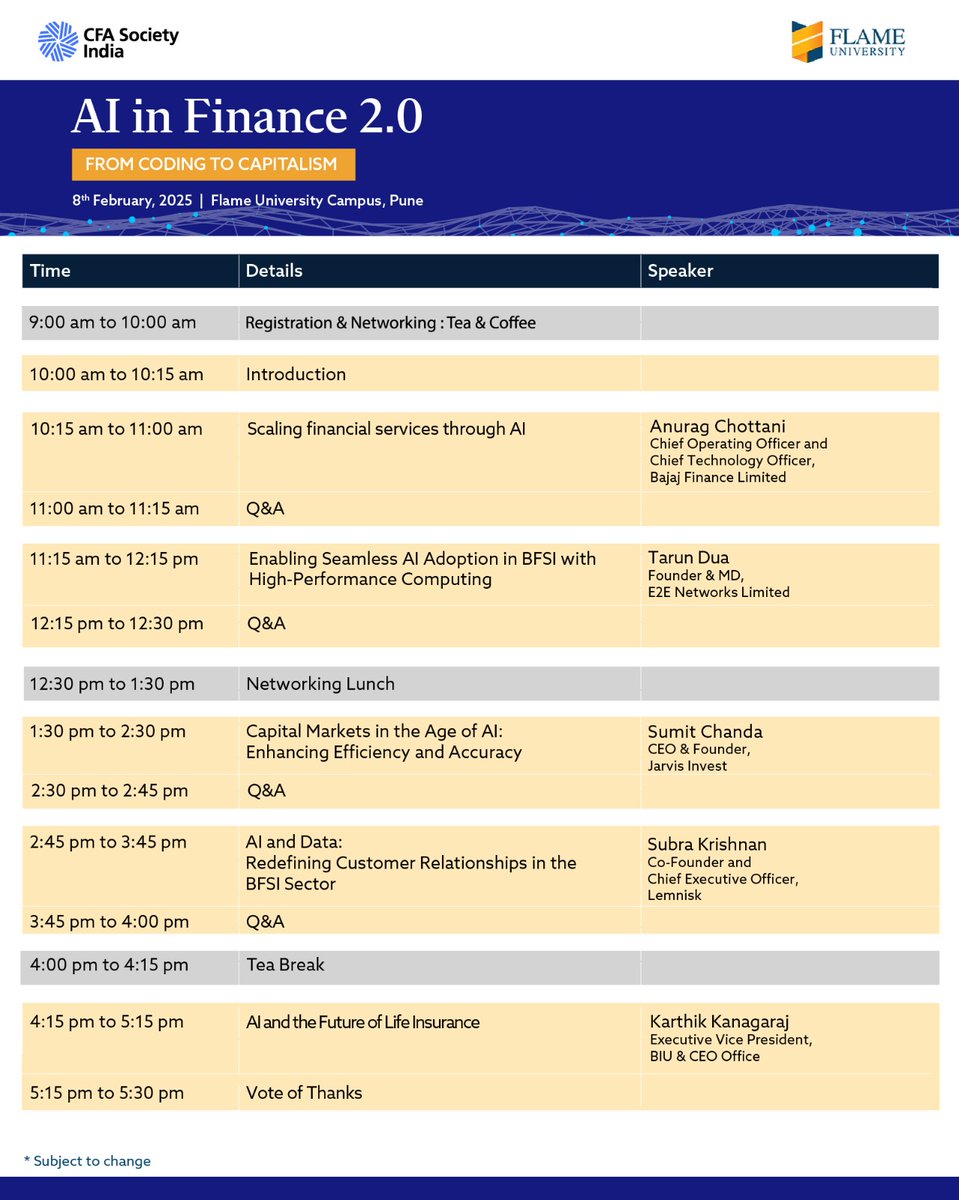 CFA Society India

FLAME UNIVERSITY

AI in Finance 2.0

FROM CODING TO CAPITALISM

8th February, 2025 | Flame University Campus, Pune

| Time | Details | Speaker |
|---|---|---|
| 9:00 am to 10:00 am | Registration & Networking : Tea & Coffee | |
| 10:00 am to 10:15 am | Introduction | |
| 10:15 am to 11:00 am | Scaling financial services through AI | Anurag Chottani Chief Operating Officer and Chief Technology Officer, Bajaj Finance Limited |
| 11:00 am to 11:15 am | Q&A | |
| 11:15 am to 12:15 pm | Enabling Seamless AI Adoption in BFSI with High-Performance Computing | Tarun Dua Founder & MD, E2E Networks Limited |
| 12:15 pm to 12:30 pm | Q&A | |
| 12:30 pm to 1:30 pm | Networking Lunch | |
| 1:30 pm to 2:30 pm | Capital Markets in the Age of AI: Enhancing Efficiency and Accuracy | Sumit Chanda CEO & Founder, Jarvis Invest |
| 2:30 pm to 2:45 pm | Q&A | |
| 2:45 pm to 3:45 pm | AI and Data: Redefining Customer Relationships in the BFSI Sector | Subra Krishnan Co-Founder and Chief Executive Officer, Lemnisk |
| 3:45 pm to 4:00 pm | Q&A | |
| 4:00 pm to 4:15 pm | Tea Break | |
| 4:15 pm to 5:15 pm | AI and the Future of Life Insurance | Karthik Kanagaraj Executive Vice President, BIU & CEO Office |
| 5:15 pm to 5:30 pm | Vote of Thanks | |

* Subject to change